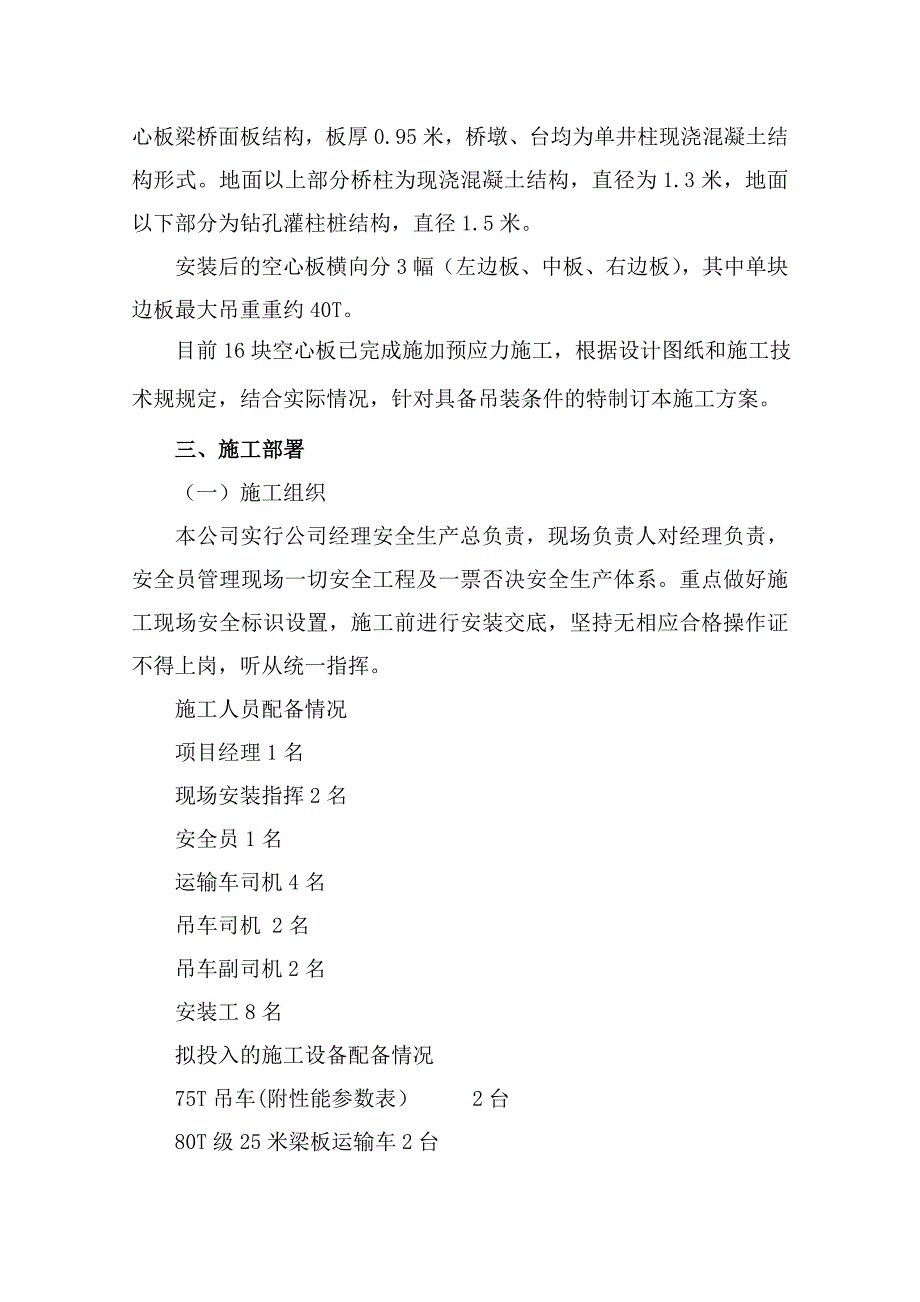 心板梁桥面板结构，板厚 0.95 米，桥墩、台均为单井柱现浇混凝土结构形式。地面以上部分桥柱为现浇混凝土结构，直径为 1.3 米，地面以下部分为钻孔灌柱桩结构，直径 1.5 米。

安装后的空心板横向分 3 幅（左边板、中板、右边板），其中单块边板最大吊重重约 40T。

目前 16 块空心板已完成施加预应力施工，根据设计图纸和施工技术规规定，结合实际情况，针对具备吊装条件的特制订本施工方案。

三、施工部署

（一）施工组织

本公司实行公司经理安全生产总负责，现场负责人对经理负责，安全员管理现场一切安全工程及一票否决安全生产体系。重点做好施工现场安全标识设置，施工前进行安装交底，坚持无相应合格操作证不得上岗，听从统一指挥。

施工人员配备情况

项目经理 1 名

现场安装指挥 2 名

安全员 1 名

运输车司机 4 名

吊车司机 2 名

吊车副司机 2 名

安装工 8 名

拟投入的施工设备配备情况

75T 吊车(附性能参数表） 2 台

80T 级 25 米梁板运输车 2 台